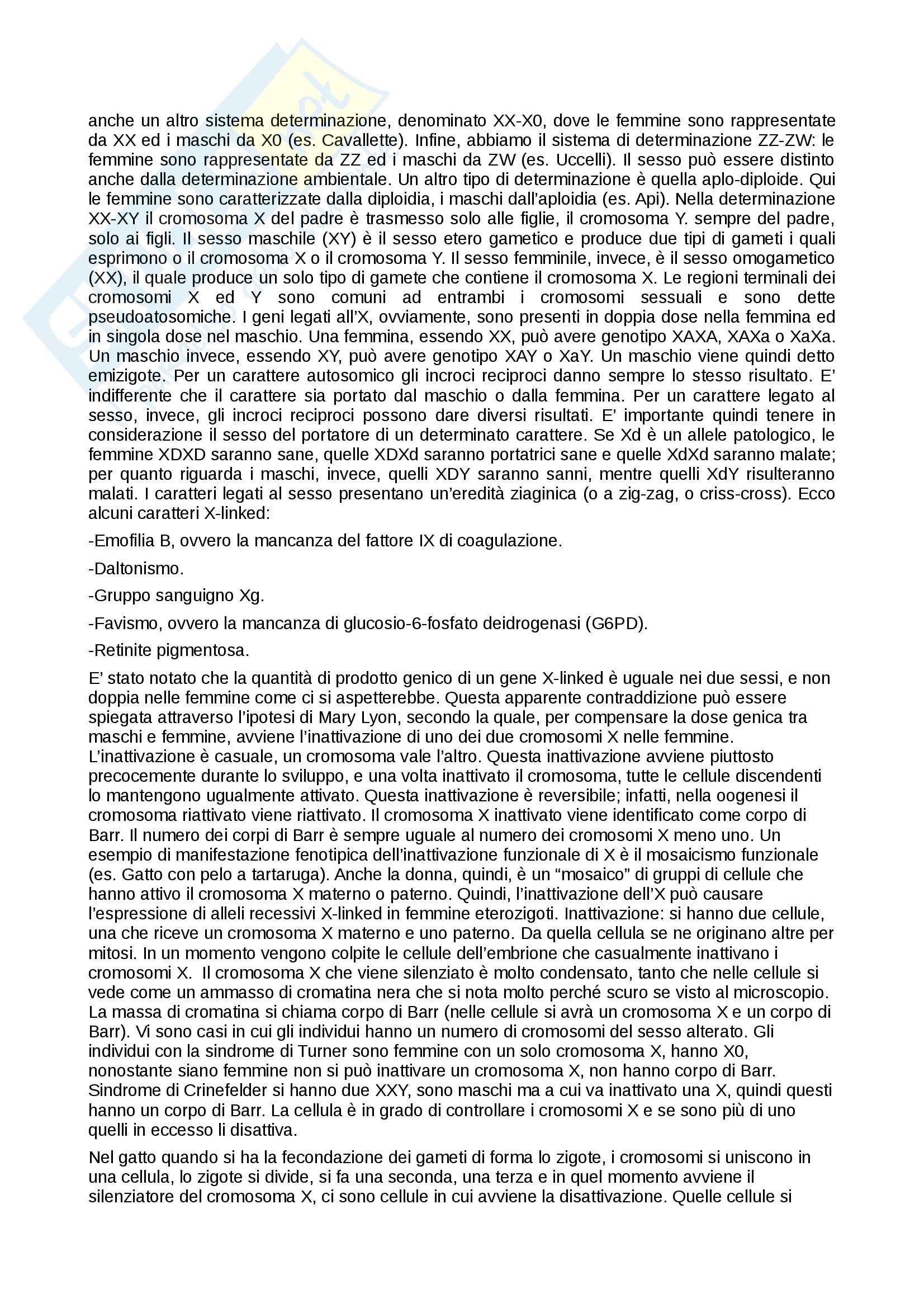 anche un altro sistema determinazione, denominato XX-X0, dove le femmine sono rappresentate da XX ed i maschi da X0 (es. Cavallette). Infine, abbiamo il sistema di determinazione ZZ-ZW: le femmine sono rappresentate da ZZ ed i maschi da ZW (es. Uccelli). Il sesso può essere distinto anche dalla determinazione ambientale. Un altro tipo di determinazione è quella aplo-diploide. Qui le femmine sono caratterizzate dalla diploidia, i maschi dall'aploidia (es. Api). Nella determinazione XX-XY il cromosoma X del padre è trasmesso solo alle figlie, il cromosoma Y. sempre del padre, solo ai figli. Il sesso maschile (XY) è il sesso etero gametico e produce due tipi di gameti i quali esprimono o il cromosoma X o il cromosoma Y. Il sesso femminile, invece, è il sesso omogametico (XX), il quale produce un solo tipo di gamete che contiene il cromosoma X. Le regioni terminali dei cromosomi X ed Y sono comuni ad entrambi i cromosomi sessuali e sono dette pseudoatosomiche. I geni legati all'X, ovviamente, sono presenti in doppia dose nella femmina ed in singola dose nel maschio. Una femmina, essendo XX, può avere genotipo XAXA, XAXa o XaXa. Un maschio invece, essendo XY, può avere genotipo XAY o XaY. Un maschio viene quindi detto emizigote. Per un carattere autosomico gli incroci reciproci danno sempre lo stesso risultato. E' indifferente che il carattere sia portato dal maschio o dalla femmina. Per un carattere legato al sesso, invece, gli incroci reciproci possono dare diversi risultati. E' importante quindi tenere in considerazione il sesso del portatore di un determinato carattere. Se Xd è un allele patologico, le femmine XDXD saranno sane, quelle XDXd saranno portatrici sane e quelle XdXd saranno malate; per quanto riguarda i maschi, invece, quelli XDY saranno sanni, mentre quelli XdY risulteranno malati. I caratteri legati al sesso presentano un'eredità ziaginica (o a zig-zag, o criss-cross). Ecco alcuni caratteri X-linked:

-Emofilia B, ovvero la mancanza del fattore IX di coagulazione.

-Daltonismo.

-Gruppo sanguigno Xg.

-Favismo, ovvero la mancanza di glucosio-6-fosfato deidrogenasi (G6PD).

-Retinite pigmentosa.

E' stato notato che la quantità di prodotto genico di un gene X-linked è uguale nei due sessi, e non doppia nelle femmine come ci si aspetterebbe. Questa apparente contraddizione può essere spiegata attraverso l'ipotesi di Mary Lyon, secondo la quale, per compensare la dose genica tra maschi e femmine, avviene l'inattivazione di uno dei due cromosomi X nelle femmine. L'inattivazione è casuale, un cromosoma vale l'altro. Questa inattivazione avviene piuttosto precocemente durante lo sviluppo, e una volta inattivato il cromosoma, tutte le cellule discendenti lo mantengono ugualmente attivato. Questa inattivazione è reversibile; infatti, nella oogenesi il cromosoma riattivato viene riattivato. Il cromosoma X inattivato viene identificato come corpo di Barr. Il numero dei corpi di Barr è sempre uguale al numero dei cromosomi X meno uno. Un esempio di manifestazione fenotipica dell'inattivazione funzionale di X è il mosaicismo funzionale (es. Gatto con pelo a tartaruga). Anche la donna, quindi, è un "mosaico" di gruppi di cellule che hanno attivo il cromosoma X materno o paterno. Quindi, l'inattivazione dell'X può causare l'espressione di alleli recessivi X-linked in femmine eterozigoti. Inattivazione: si hanno due cellule, una che riceve un cromosoma X materno e uno paterno. Da quella cellula se ne originano altre per mitosi. In un momento vengono colpite le cellule dell'embrione che casualmente inattivano i cromosomi X. Il cromosoma X che viene silenziato è molto condensato, tanto che nelle cellule si vede come un ammasso di cromatina nera che si nota molto perché scuro se visto al microscopio. La massa di cromatina si chiama corpo di Barr (nelle cellule si avrà un cromosoma X e un corpo di Barr). Vi sono casi in cui gli individui hanno un numero di cromosomi del sesso alterato. Gli individui con la sindrome di Turner sono femmine con un solo cromosoma X, hanno X0, nonostante siano femmine non si può inattivare un cromosoma X, non hanno corpo di Barr. Sindrome di Crinefelder si hanno due XXY, sono maschi ma a cui va inattivato una X, quindi questi hanno un corpo di Barr. La cellula è in grado di controllare i cromosomi X e se sono più di uno quelli in eccesso li disattiva.

Nel gatto quando si ha la fecondazione dei gameti di forma lo zigote, i cromosomi si uniscono in una cellula, lo zigote si divide, si fa una seconda, una terza e in quel momento avviene il silenziatore del cromosoma X, ci sono cellule in cui avviene la disattivazione. Quelle cellule si